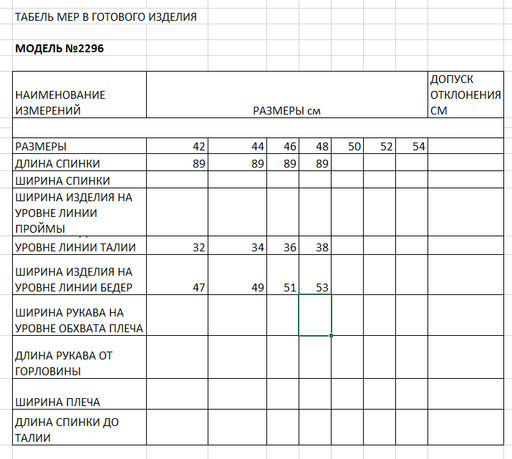 ТАБЕЛЬ МЕР В ГОТОВОГО ИЗДЕЛИЯ

**МОДЕЛЬ №2296**

| НАИМЕНОВАНИЕ ИЗМЕРЕНИЙ | РАЗМЕРЫ см | | | | | | | ДОПУСК ОТКЛОНЕНИЯ СМ |
|---|---|---|---|---|---|---|---|---|
| | | | | | | | | |
| РАЗМЕРЫ | 42 | 44 | 46 | 48 | 50 | 52 | 54 | |
| ДЛИНА СПИНКИ | 89 | 89 | 89 | 89 | | | | |
| ШИРИНА СПИНКИ | | | | | | | | |
| ШИРИНА ИЗДЕЛИЯ НА УРОВНЕ ЛИНИИ ПРОЙМЫ | | | | | | | | |
| УРОВНЕ ЛИНИИ ТАЛИИ | 32 | 34 | 36 | 38 | | | | |
| ШИРИНА ИЗДЕЛИЯ НА УРОВНЕ ЛИНИИ БЕДЕР | 47 | 49 | 51 | 53 | | | | |
| ШИРИНА РУКАВА НА УРОВНЕ ОБХВАТА ПЛЕЧА | | | | | | | | |
| ДЛИНА РУКАВА ОТ ГОРЛОВИНЫ | | | | | | | | |
| ШИРИНА ПЛЕЧА | | | | | | | | |
| ДЛИНА СПИНКИ ДО ТАЛИИ | | | | | | | | |